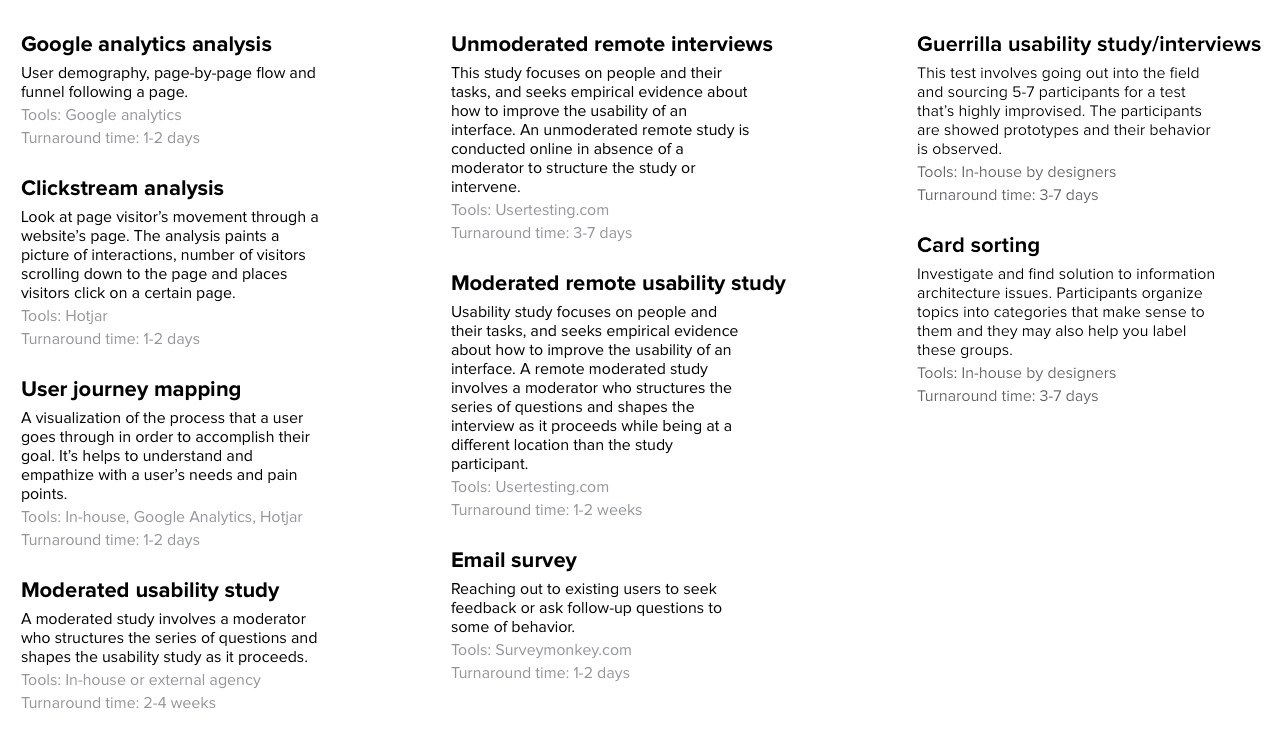 Google analytics analysis
User demography, page-by-page flow and funnel following a page.
Tools: Google analytics
Turnaround time: 1-2 days

Clickstream analysis
Look at page visitor's movement through a website's page. The analysis paints a picture of interactions, number of visitors scrolling down to the page and places visitors click on a certain page.
Tools: Hotjar
Turnaround time: 1-2 days

User journey mapping
A visualization of the process that a user goes through in order to accomplish their goal. It's helps to understand and empathize with a user's needs and pain points.
Tools: In-house, Google Analytics, Hotjar
Turnaround time: 1-2 days

Moderated usability study
A moderated study involves a moderator who structures the series of questions and shapes the usability study as it proceeds.
Tools: In-house or external agency
Turnaround time: 2-4 weeks

Unmoderated remote interviews
This study focuses on people and their tasks, and seeks empirical evidence about how to improve the usability of an interface. An unmoderated remote study is conducted online in absence of a moderator to structure the study or intervene.
Tools: Usertesting.com
Turnaround time: 3-7 days

Moderated remote usability study
Usability study focuses on people and their tasks, and seeks empirical evidence about how to improve the usability of an interface. A remote moderated study involves a moderator who structures the series of questions and shapes the interview as it proceeds while being at a different location than the study participant.
Tools: Usertesting.com
Turnaround time: 1-2 weeks

Email survey
Reaching out to existing users to seek feedback or ask follow-up questions to some of behavior.
Tools: Surveymonkey.com
Turnaround time: 1-2 days

Guerrilla usability study/interviews
This test involves going out into the field and sourcing 5-7 participants for a test that's highly improvised. The participants are showed prototypes and their behavior is observed.
Tools: In-house by designers
Turnaround time: 3-7 days

Card sorting
Investigate and find solution to information architecture issues. Participants organize topics into categories that make sense to them and they may also help you label these groups.
Tools: In-house by designers
Turnaround time: 3-7 days